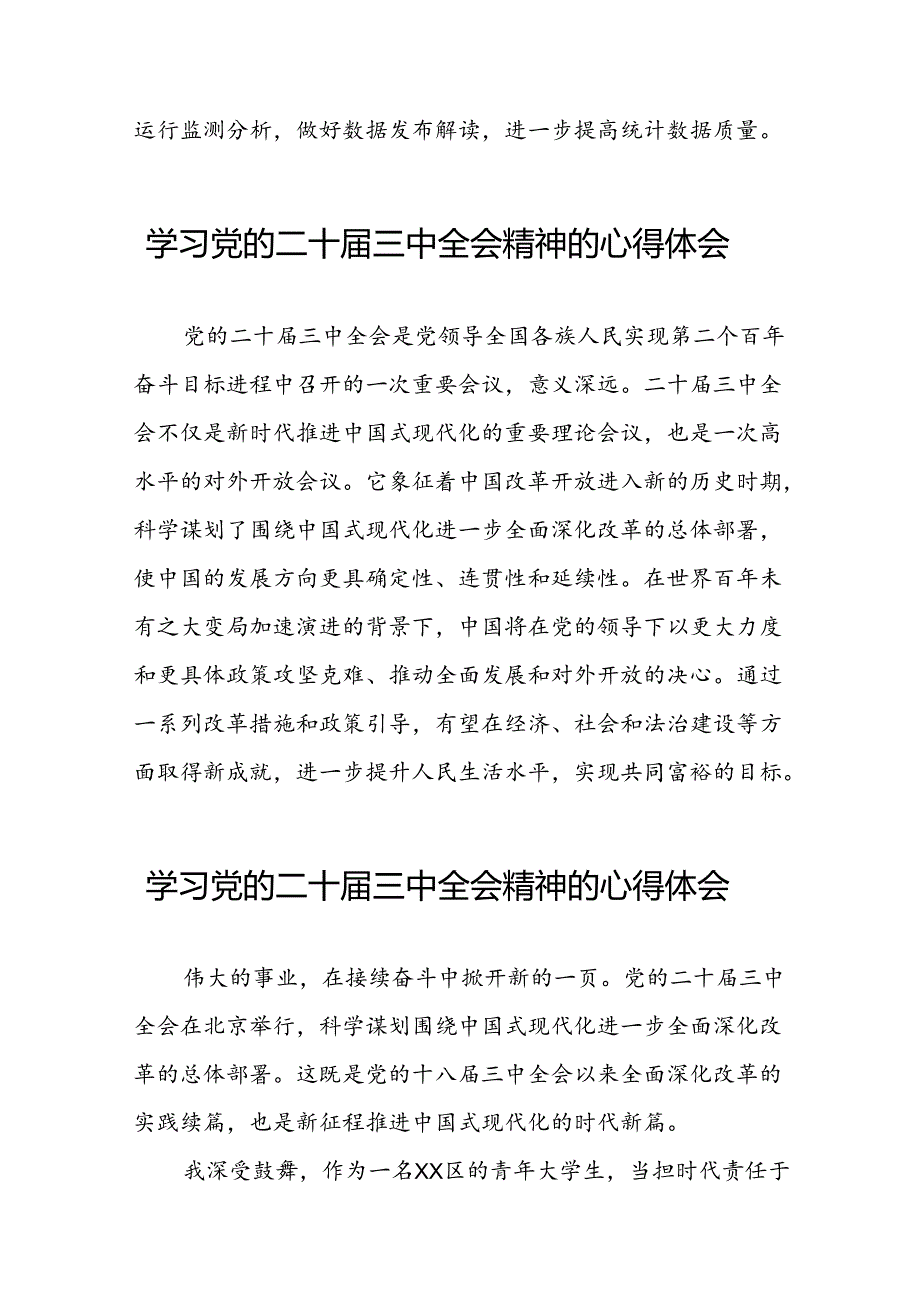 运行监测分析，做好数据发布解读，进一步提高统计数据质量。

学习党的二十届三中全会精神的心得体会

党的二十届三中全会是党领导全国各族人民实现第二个百年奋斗目标进程中召开的一次重要会议，意义深远。二十届三中全会不仅是新时代推进中国式现代化的重要理论会议，也是一次高水平的对外开放会议。它象征着中国改革开放进入新的历史时期，科学谋划了围绕中国式现代化进一步全面深化改革的总体部署，使中国的发展方向更具确定性、连贯性和延续性。在世界百年未有之大变局加速演进的背景下，中国将在党的领导下以更大力度和更具体政策攻坚克难、推动全面发展和对外开放的决心。通过一系列改革措施和政策引导，有望在经济、社会和法治建设等方面取得新成就，进一步提升人民生活水平，实现共同富裕的目标。

学习党的二十届三中全会精神的心得体会

伟大的事业，在接续奋斗中掀开新的一页。党的二十届三中全会在北京举行，科学谋划围绕中国式现代化进一步全面深化改革的总体部署。这既是党的十八届三中全会以来全面深化改革的实践续篇，也是新征程推进中国式现代化的时代新篇。

我深受鼓舞，作为一名XX区的青年大学生，当担时代责任于